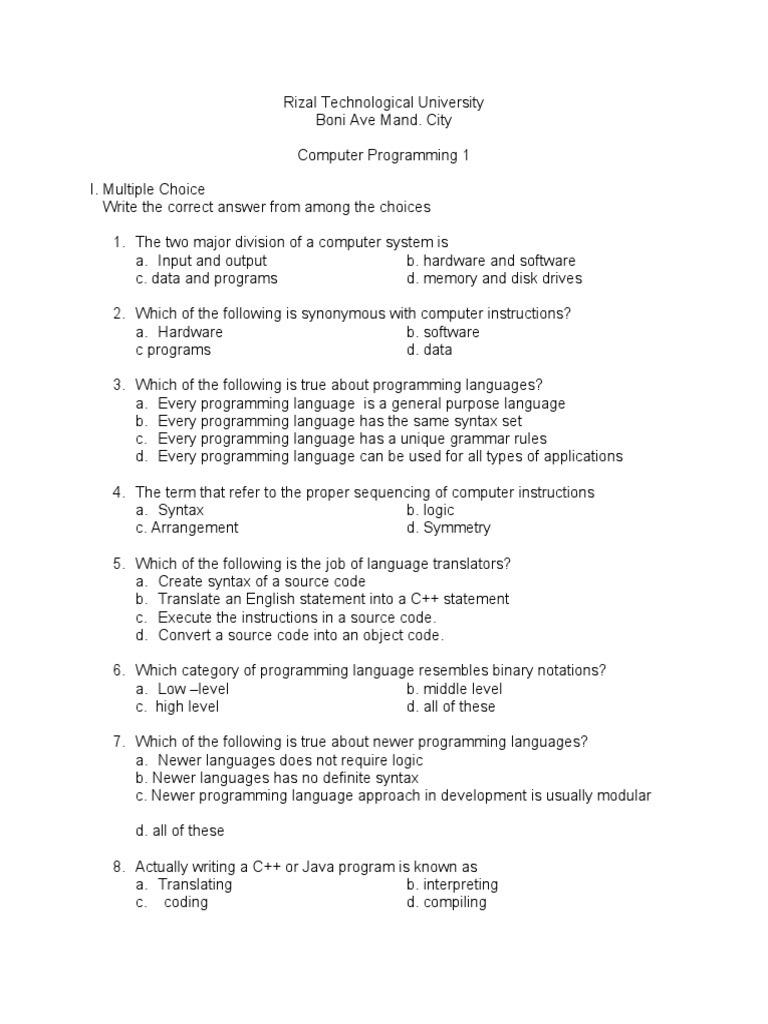 Rizal Technological University
Boni Ave Mand. City

Computer Programming 1

I. Multiple Choice
Write the correct answer from among the choices

1. The two major division of a computer system is
a. Input and output
b. hardware and software
c. data and programs
d. memory and disk drives

2. Which of the following is synonymous with computer instructions?
a. Hardware
b. software
c programs
d. data

3. Which of the following is true about programming languages?
a. Every programming language is a general purpose language
b. Every programming language has the same syntax set
c. Every programming language has a unique grammar rules
d. Every programming language can be used for all types of applications

4. The term that refer to the proper sequencing of computer instructions
a. Syntax
b. logic
c. Arrangement
d. Symmetry

5. Which of the following is the job of language translators?
a. Create syntax of a source code
b. Translate an English statement into a C++ statement
c. Execute the instructions in a source code.
d. Convert a source code into an object code.

6. Which category of programming language resembles binary notations?
a. Low –level
b. middle level
c. high level
d. all of these

7. Which of the following is true about newer programming languages?
a. Newer languages does not require logic
b. Newer languages has no definite syntax
c. Newer programming language approach in development is usually modular

d. all of these

8. Actually writing a C++ or Java program is known as
a. Translating
b. interpreting
c. coding
d. compiling